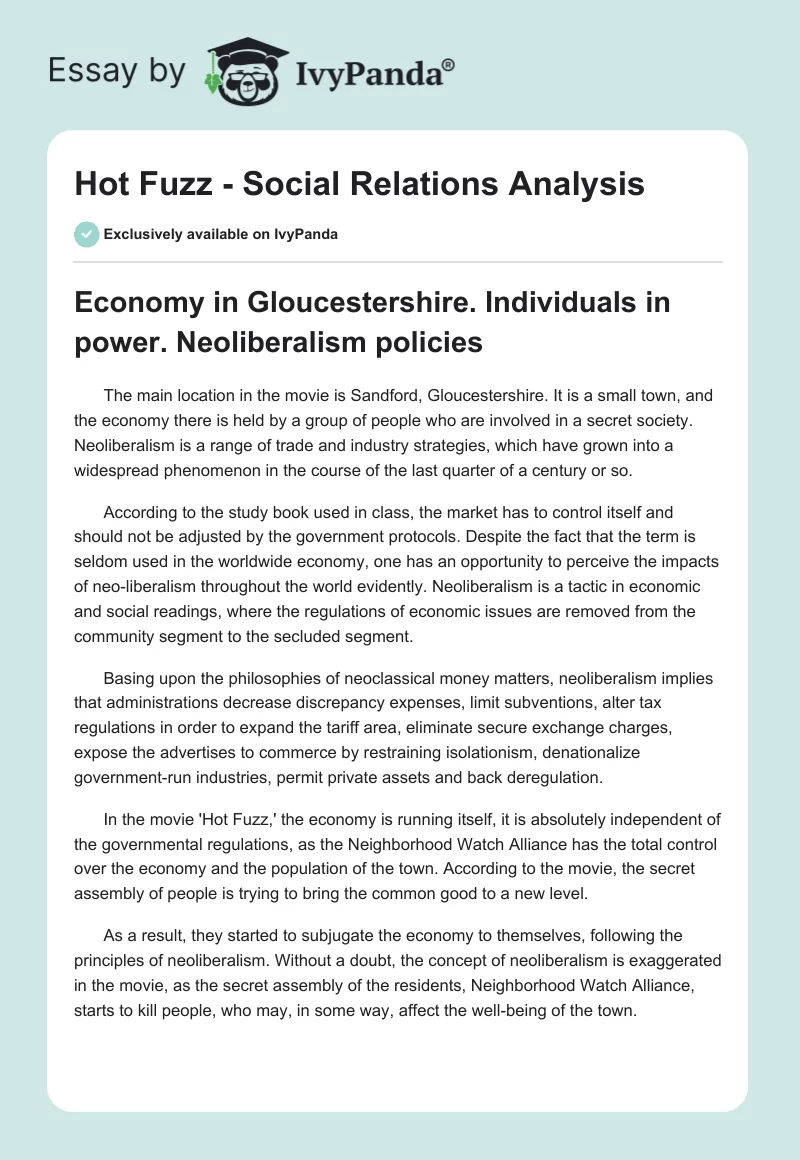 Essay by IvyPanda®

Hot Fuzz - Social Relations Analysis

Exclusively available on IvyPanda

Economy in Gloucestershire. Individuals in power. Neoliberalism policies

The main location in the movie is Sandford, Gloucestershire. It is a small town, and the economy there is held by a group of people who are involved in a secret society. Neoliberalism is a range of trade and industry strategies, which have grown into a widespread phenomenon in the course of the last quarter of a century or so.

According to the study book used in class, the market has to control itself and should not be adjusted by the government protocols. Despite the fact that the term is seldom used in the worldwide economy, one has an opportunity to perceive the impacts of neo-liberalism throughout the world evidently. Neoliberalism is a tactic in economic and social readings, where the regulations of economic issues are removed from the community segment to the secluded segment.

Basing upon the philosophies of neoclassical money matters, neoliberalism implies that administrations decrease discrepancy expenses, limit subventions, alter tax regulations in order to expand the tariff area, eliminate secure exchange charges, expose the advertises to commerce by restraining isolationism, denationalize government-run industries, permit private assets and back deregulation.

In the movie 'Hot Fuzz,' the economy is running itself, it is absolutely independent of the governmental regulations, as the Neighborhood Watch Alliance has the total control over the economy and the population of the town. According to the movie, the secret assembly of people is trying to bring the common good to a new level.

As a result, they started to subjugate the economy to themselves, following the principles of neoliberalism. Without a doubt, the concept of neoliberalism is exaggerated in the movie, as the secret assembly of the residents, Neighborhood Watch Alliance, starts to kill people, who may, in some way, affect the well-being of the town.